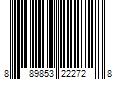 8 89853 22272 8